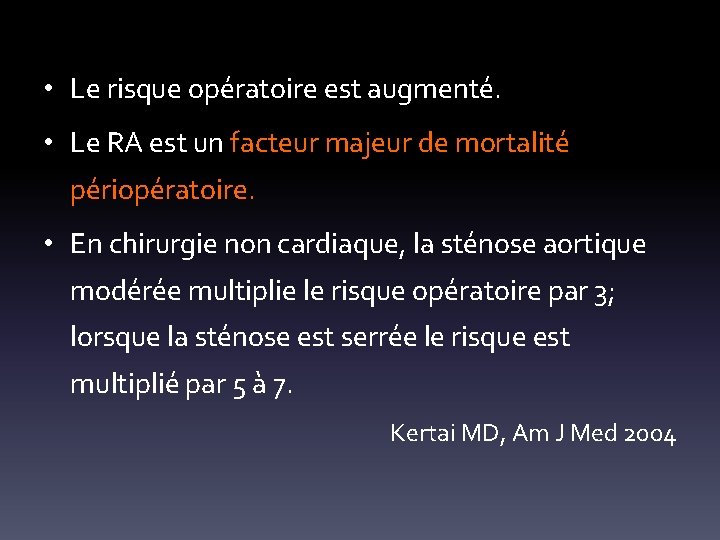 • Le risque opératoire est augmenté.

• Le RA est un facteur majeur de mortalité périopératoire.

• En chirurgie non cardiaque, la sténose aortique modérée multiplie le risque opératoire par 3; lorsque la sténose est serrée le risque est multiplié par 5 à 7.

Kertai MD, Am J Med 2004